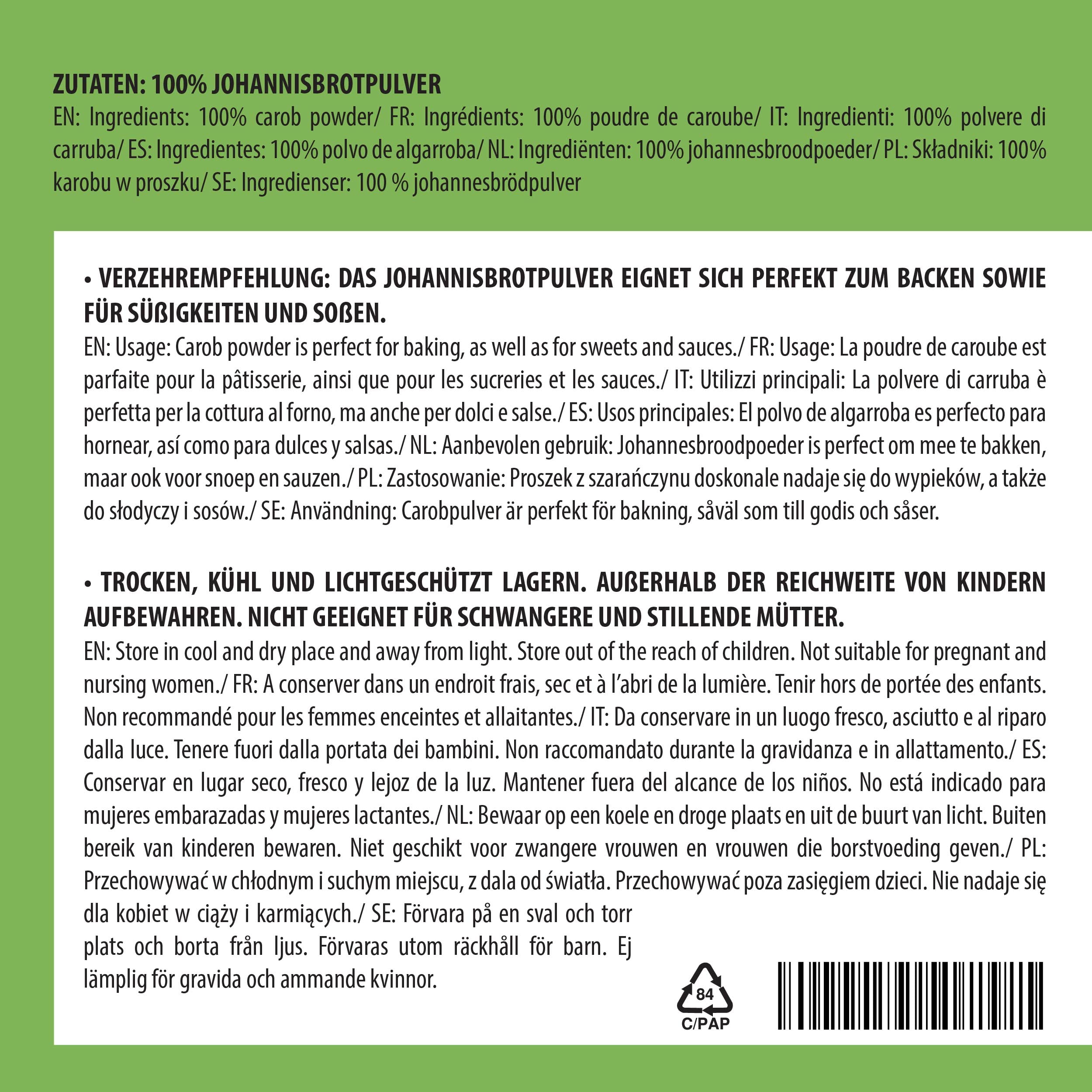 ZUTATEN: 100% JOHANNISBROTPULVER
EN: Ingredients: 100% carob powder/ FR: Ingrédients: 100% poudre de caroube/ IT: Ingredienti: 100% polvere di carruba/ ES: Ingredientes: 100% polvo de algarroba/ NL: Ingrediënten: 100% johannesbroodpoeder/ PL: Składniki: 100% karobu w proszku/ SE: Ingredienser: 100 % johannesbrödpulver

• VERZEHREMPFEHLUNG: DAS JOHANNISBROTPULVER EIGNET SICH PERFEKT ZUM BACKEN SOWIE FÜR SÜßIGKEITEN UND SOßEN.
EN: Usage: Carob powder is perfect for baking, as well as for sweets and sauces./ FR: Usage: La poudre de caroube est parfaite pour la pâtisserie, ainsi que pour les sucreries et les sauces./ IT: Utilizzi principali: La polvere di carruba è perfetta per la cottura al forno, ma anche per dolci e salse./ ES: Usos principales: El polvo de algarroba es perfecto para hornear, así como para dulces y salsas./ NL: Aanbevolen gebruik: Johannesbroodpoeder is perfect om mee te bakken, maar ook voor snoep en sauzen./ PL: Zastosowanie: Proszek z szarańczynu doskonale nadaje się do wypieków, a także do słodyczy i sosów./ SE: Användning: Carobpulver är perfekt för bakning, såväl som till godis och såser.

• TROCKEN, KÜHL UND LICHTGESCHÜTZT LAGERN. AUßERHALB DER REICHWEITE VON KINDERN AUFBEWAHREN. NICHT GEEIGNET FÜR SCHWANGERE UND STILLENDE MÜTTER.
EN: Store in cool and dry place and away from light. Store out of the reach of children. Not suitable for pregnant and nursing women./ FR: A conserver dans un endroit frais, sec et à l'abri de la lumière. Tenir hors de portée des enfants. Non recommandé pour les femmes enceintes et allaitantes./ IT: Da conservare in un luogo fresco, asciutto e al riparo dalla luce. Tenere fuori dalla portata dei bambini. Non raccomandato durante la gravidanza e in allattamento./ ES: Conservar en lugar seco, fresco y lejoz de la luz. Mantener fuera del alcance de los niños. No está indicado para mujeres embarazadas y mujeres lactantes./ NL: Bewaar op een koele en droge plaats en uit de buurt van licht. Buiten bereik van kinderen bewaren. Niet geschikt voor zwangere vrouwen en vrouwen die borstvoeding geven./ PL: Przechowywać w chłodnym i suchym miejscu, z dala od światła. Przechowywać poza zasięgiem dzieci. Nie nadaje się dla kobiet w ciąży i karmiących./ SE: Förvara på en sval och torr plats och borta från ljus. Förvaras utom räckhåll för barn. Ej lämplig för gravida och ammande kvinnor.

84
C/PAP